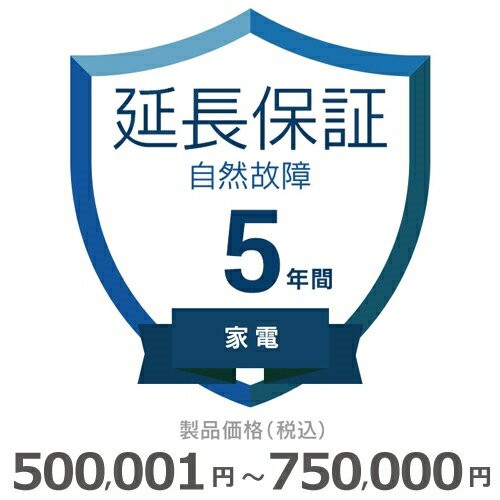 延長保証
自然故障
5年間
家電
製品価格(税込)
500,001円～750,000円